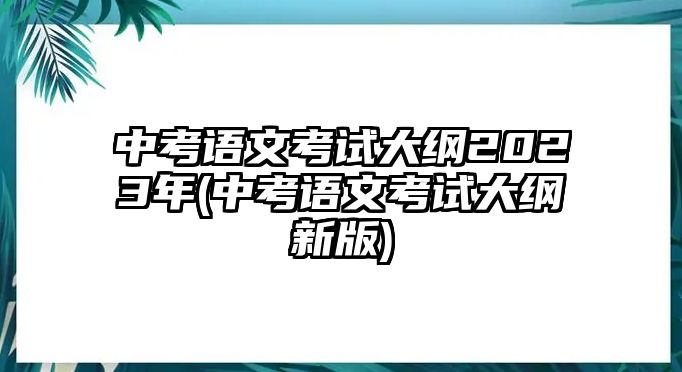 中考语文考试大纲2023年(中考语文考试大纲新版)